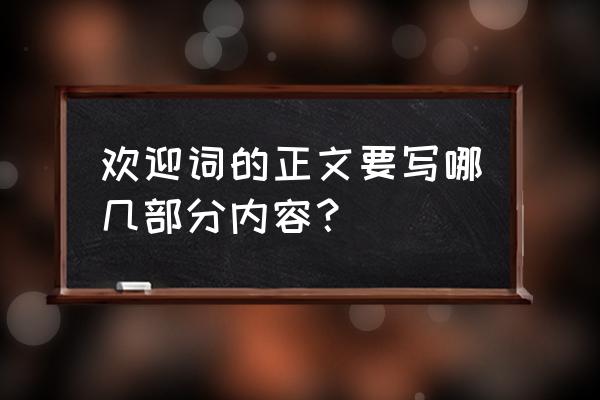 欢迎词的正文要写哪几部分内容？